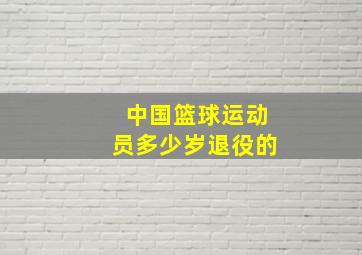 中国篮球运动员多少岁退役的